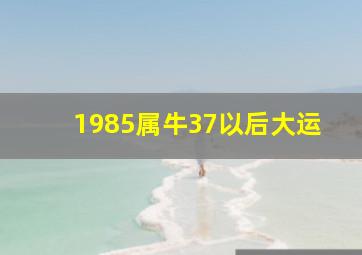 1985属牛37以后大运